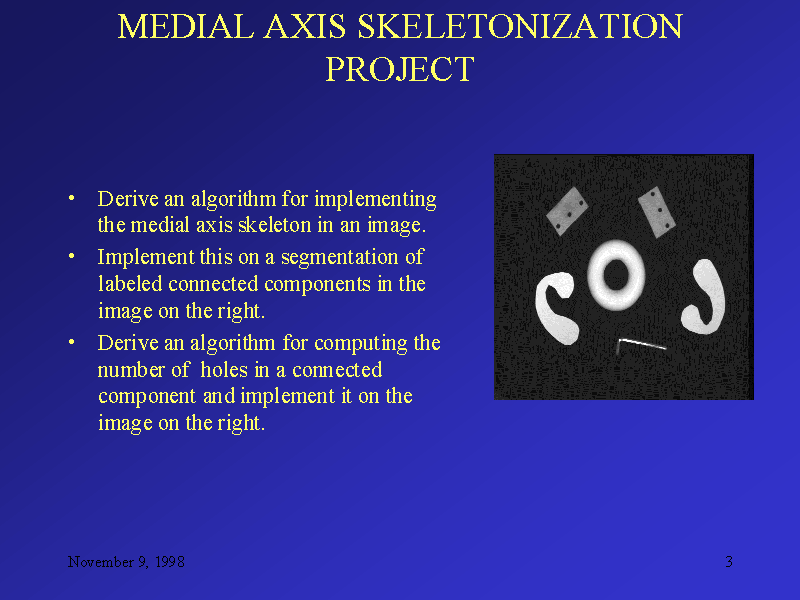 MEDIAL AXIS SKELETONIZATION PROJECT

• Derive an algorithm for implementing the medial axis skeleton in an image.
• Implement this on a segmentation of labeled connected components in the image on the right.
• Derive an algorithm for computing the number of holes in a connected component and implement it on the image on the right.

November 9, 1998

3